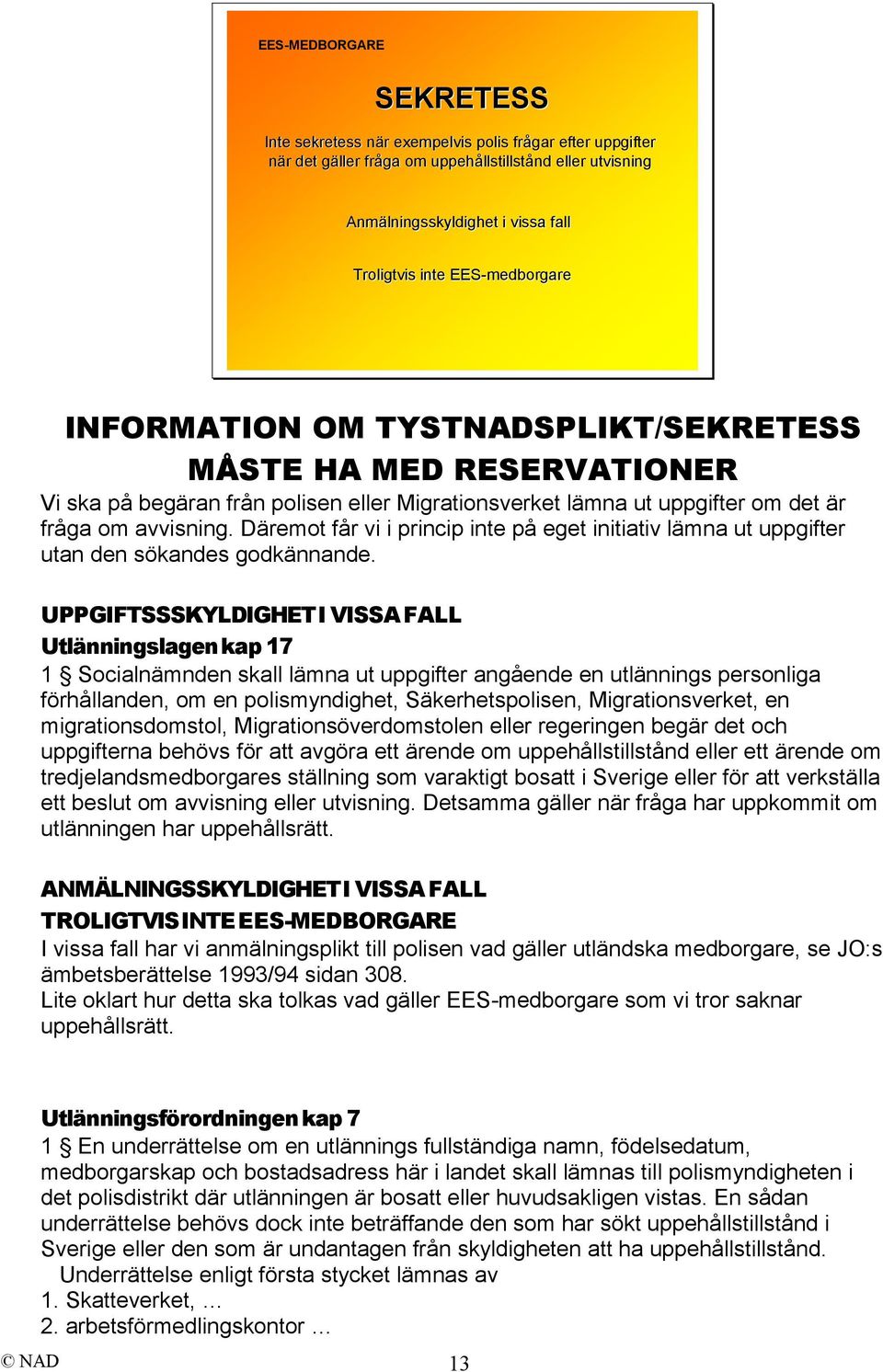 EES-MEDBORGARE

SEKRETESS

Inte sekretess när exempelvis polis frågar efter uppgifter när det gäller fråga om uppehållstillstånd eller utvisning

Anmälningsskyldighet i vissa fall

Troligtvis inte EES-medborgare

INFORMATION OM TYSTNADSPLIKT/SEKRETESS MÅSTE HA MED RESERVATIONER

Vi ska på begäran från polisen eller Migrationsverket lämna ut uppgifter om det är fråga om avvisning. Däremot får vi i princip inte på eget initiativ lämna ut uppgifter utan den sökandes godkännande.

UPPGIFTSSSKYLDIGHET I VISSA FALL

Utlänningslagen kap 17

1 § Socialnämnden skall lämna ut uppgifter angående en utlännings personliga förhållanden, om en polismyndighet, Säkerhetspolisen, Migrationsverket, en migrationsdomstol, Migrationsöverdomstolen eller regeringen begär det och uppgifterna behövs för att avgöra ett ärende om uppehållstillstånd eller ett ärende om tredjelandsmedborgares ställning som varaktigt bosatt i Sverige eller för att verkställa ett beslut om avvisning eller utvisning. Detsamma gäller när fråga har uppkommit om utlänningen har uppehållsrätt.

ANMÄLNINGSSKYLDIGHET I VISSA FALL

TROLIGTVIS INTE EES-MEDBORGARE

I vissa fall har vi anmälningsplikt till polisen vad gäller utländska medborgare, se JO:s ämbetsberättelse 1993/94 sidan 308.

Lite oklart hur detta ska tolkas vad gäller EES-medborgare som vi tror saknar uppehållsrätt.

Utlänningsförordningen kap 7

1 § En underrättelse om en utlännings fullständiga namn, födelsedatum, medborgarskap och bostadsadress här i landet skall lämnas till polismyndigheten i det polisdistrikt där utlänningen är bosatt eller huvudsakligen vistas. En sådan underrättelse behövs dock inte beträffande den som har sökt uppehållstillstånd i Sverige eller den som är undantagen från skyldigheten att ha uppehållstillstånd.

Underrättelse enligt första stycket lämnas av

1. Skatteverket, …

2. arbetsförmedlingskontor …

© NAD

13